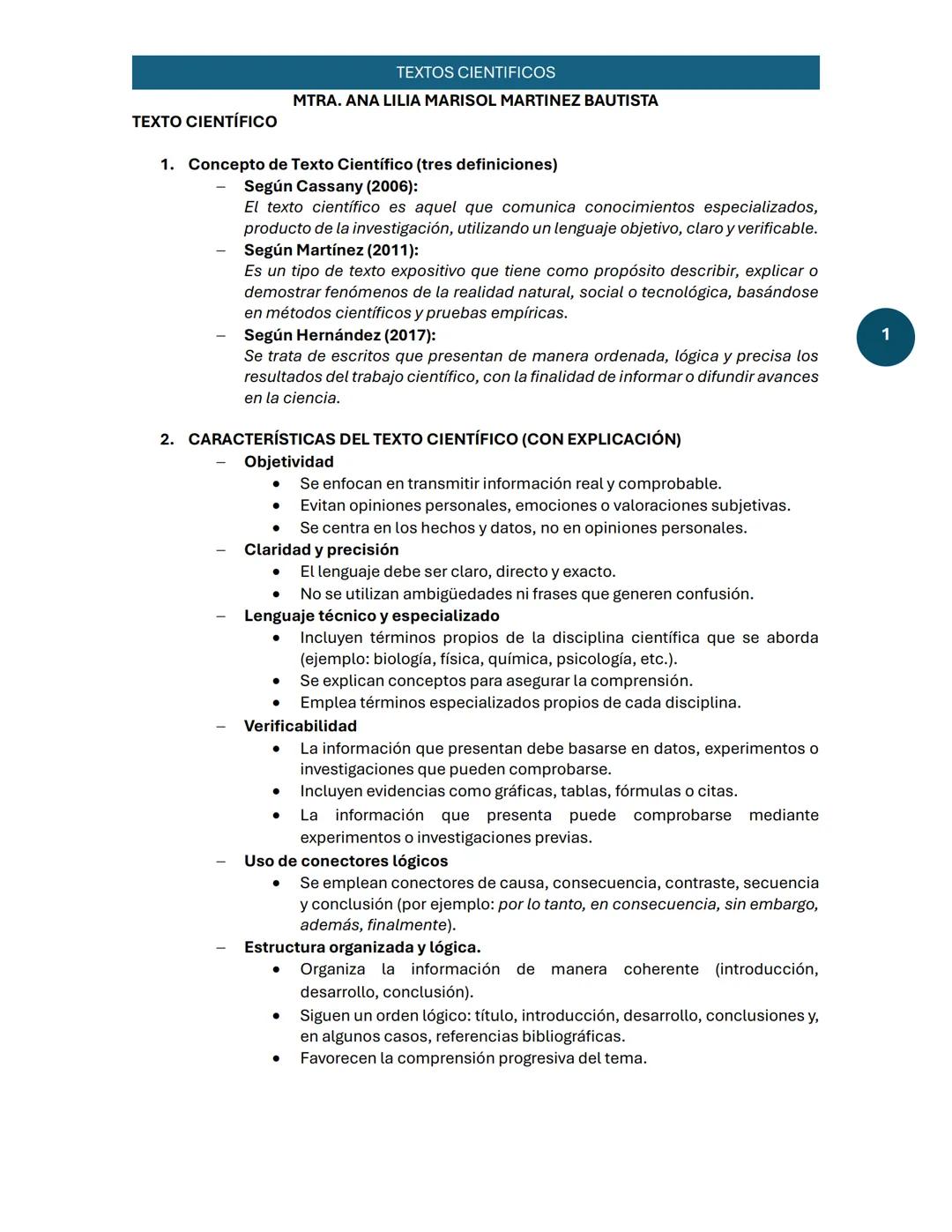 TEXTOS CIENTIFICOS
MTRA. ANA LILIA MARISOL MARTINEZ BAUTISTA

TEXTO CIENTÍFICO

1. Concepto de Texto Científico (tres definiciones)
– Según Cassany (2006):
El texto científico es aquel que comunica conocimientos especializados, producto de la investigación, utilizando un lenguaje objetivo, claro y verificable.
– Según Martínez (2011):
Es un tipo de texto expositivo que tiene como propósito describir, explicar o demostrar fenómenos de la realidad natural, social o tecnológica, basándose en métodos científicos y pruebas empíricas.
– Según Hernández (2017):
Se trata de escritos que presentan de manera ordenada, lógica y precisa los resultados del trabajo científico, con la finalidad de informar o difundir avances en la ciencia.

1

2. CARACTERÍSTICAS DEL TEXTO CIENTÍFICO (CON EXPLICACIÓN)
– Objetividad
• Se enfocan en transmitir información real y comprobable.
• Evitan opiniones personales, emociones o valoraciones subjetivas.
• Se centra en los hechos y datos, no en opiniones personales.
– Claridad y precisión
• El lenguaje debe ser claro, directo y exacto.
• No se utilizan ambigüedades ni frases que generen confusión.
– Lenguaje técnico y especializado
• Incluyen términos propios de la disciplina científica que se aborda (ejemplo: biología, física, química, psicología, etc.).
• Se explican conceptos para asegurar la comprensión.
• Emplea términos especializados propios de cada disciplina.
– Verificabilidad
• La información que presentan debe basarse en datos, experimentos o investigaciones que pueden comprobarse.
• Incluyen evidencias como gráficas, tablas, fórmulas o citas.
• La información que presenta puede comprobarse mediante experimentos o investigaciones previas.
– Uso de conectores lógicos
• Se emplean conectores de causa, consecuencia, contraste, secuencia y conclusión (por ejemplo: por lo tanto, en consecuencia, sin embargo, además, finalmente).
– Estructura organizada y lógica.
• Organiza la información de manera coherente (introducción, desarrollo, conclusión).
• Siguen un orden lógico: título, introducción, desarrollo, conclusiones y, en algunos casos, referencias bibliográficas.
• Favorecen la comprensión progresiva del tema.